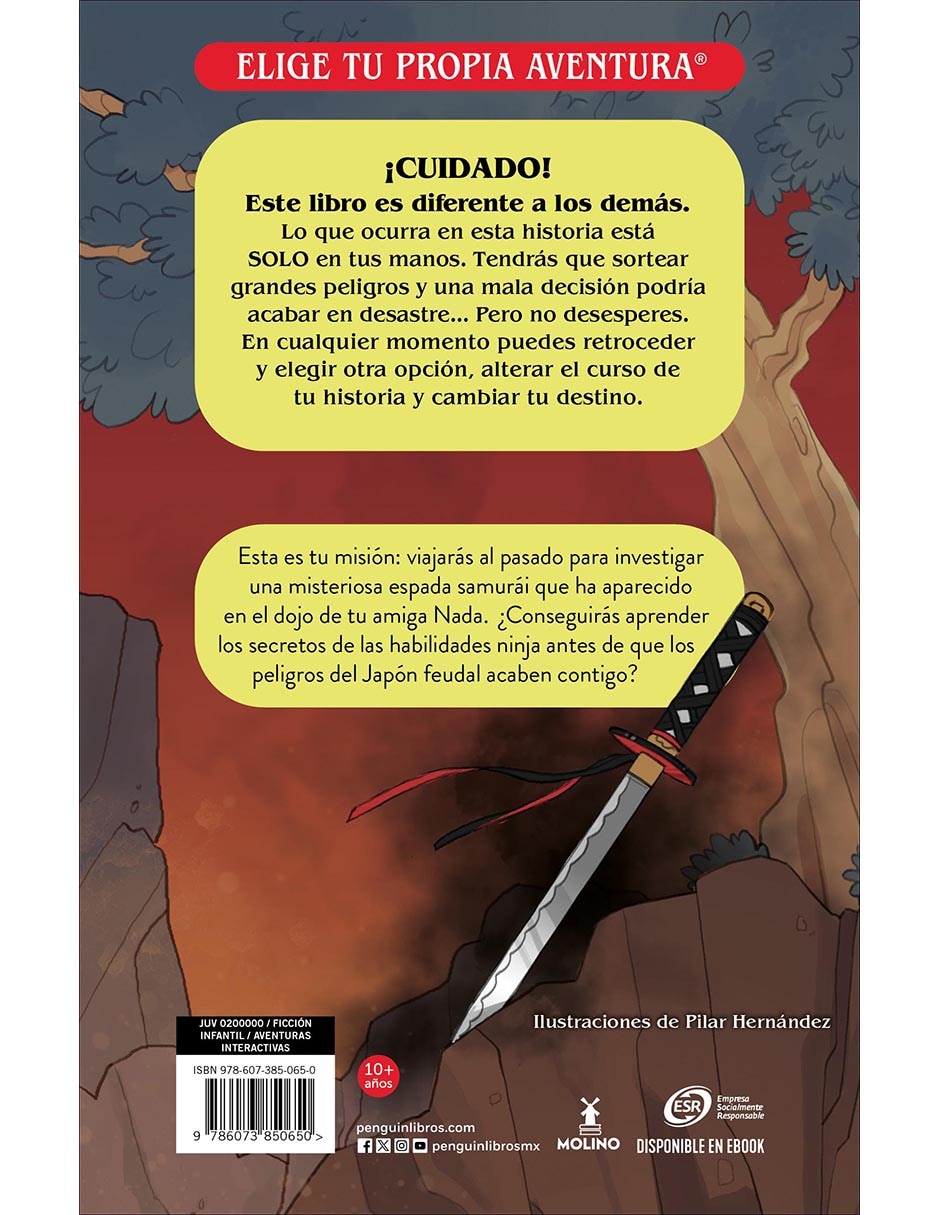 ELIGE TU PROPIA AVENTURA®

¡CUIDADO!
Este libro es diferente a los demás.
Lo que ocurra en esta historia está SOLO en tus manos. Tendrás que sortear grandes peligros y una mala decisión podría acabar en desastre... Pero no desesperes. En cualquier momento puedes retroceder y elegir otra opción, alterar el curso de tu historia y cambiar tu destino.

Esta es tu misión: viajarás al pasado para investigar una misteriosa espada samurái que ha aparecido en el dojo de tu amiga Nada. ¿Conseguirás aprender los secretos de las habilidades ninja antes de que los peligros del Japón feudal acaben contigo?

Ilustraciones de Pilar Hernández

JUV 0200000 / FICCIÓN INFANTIL / AVENTURAS INTERACTIVAS

ISBN 978-607-385-065-0

9 786073 850650 >

10+ años

penguinlibros.com
penguinlibrosmx

MOLINO

ESR Empresa Socialmente Responsable

DISPONIBLE EN EBOOK